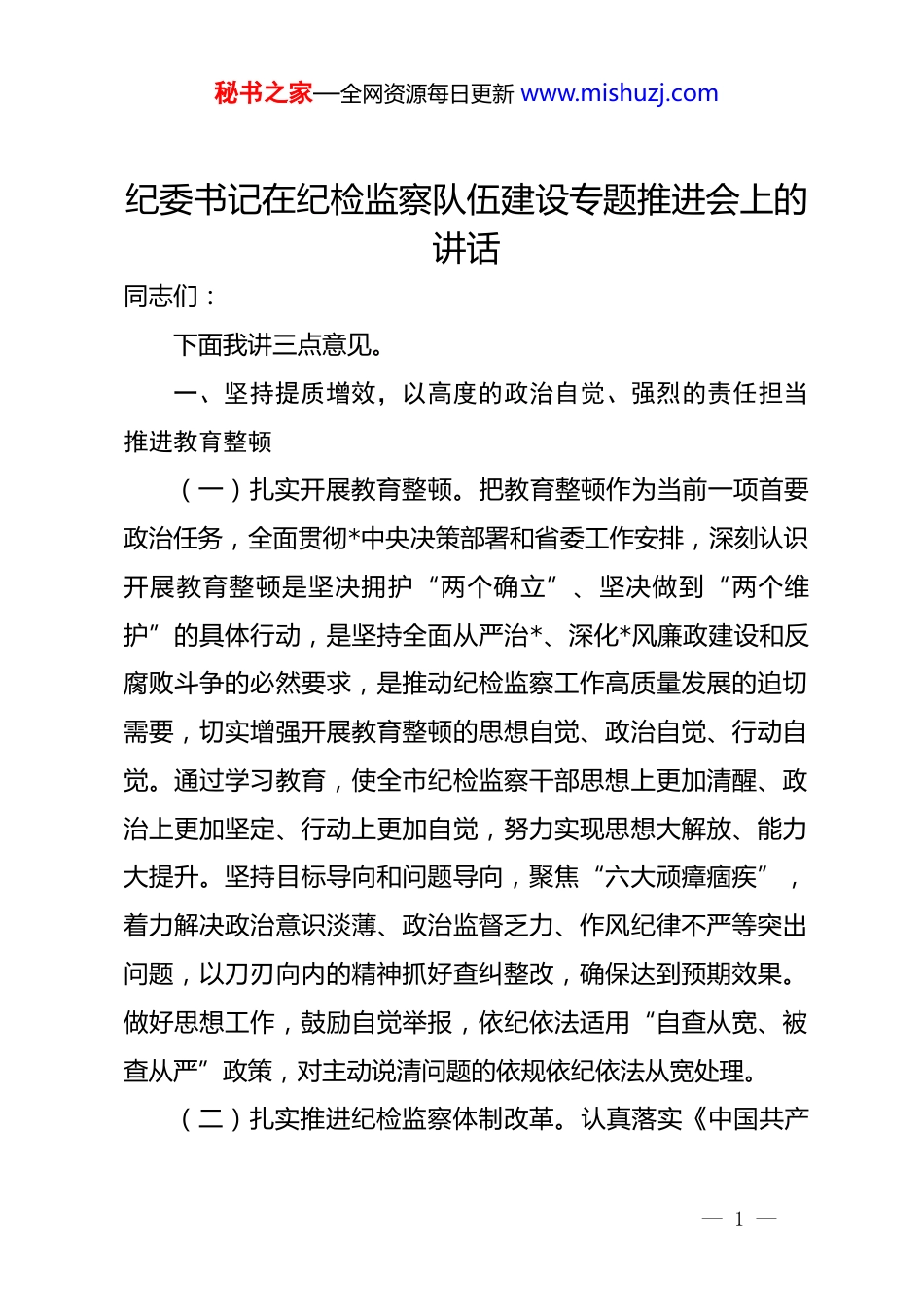 秘书之家—全网资源每日更新 www.mishuzj.com

纪委书记在纪检监察队伍建设专题推进会上的讲话

同志们：

下面我讲三点意见。

一、坚持提质增效，以高度的政治自觉、强烈的责任担当推进教育整顿

（一）扎实开展教育整顿。把教育整顿作为当前一项首要政治任务，全面贯彻*中央决策部署和省委工作安排，深刻认识开展教育整顿是坚决拥护“两个确立”、坚决做到“两个维护”的具体行动，是坚持全面从严治*、深化*风廉政建设和反腐败斗争的必然要求，是推动纪检监察工作高质量发展的迫切需要，切实增强开展教育整顿的思想自觉、政治自觉、行动自觉。通过学习教育，使全市纪检监察干部思想上更加清醒、政治上更加坚定、行动上更加自觉，努力实现思想大解放、能力大提升。坚持目标导向和问题导向，聚焦“六大顽瘴痼疾”，着力解决政治意识淡薄、政治监督乏力、作风纪律不严等突出问题，以刀刃向内的精神抓好查纠整改，确保达到预期效果。做好思想工作，鼓励自觉举报，依纪依法适用“自查从宽、被查从严”政策，对主动说清问题的依规依纪依法从宽处理。

（二）扎实推进纪检监察体制改革。认真落实《中国共产

— 1 —